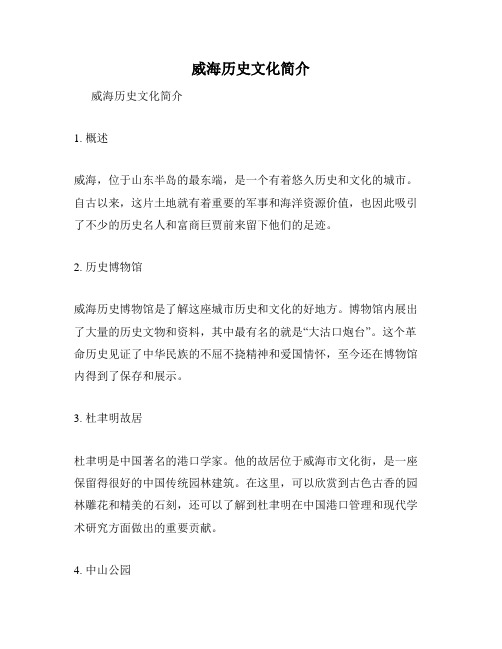 威海历史文化简介

威海历史文化简介

1. 概述

威海，位于山东半岛的最东端，是一个有着悠久历史和文化的城市。自古以来，这片土地就有着重要的军事和海洋资源价值，也因此吸引了不少的历史名人和富商巨贾前来留下他们的足迹。

2. 历史博物馆

威海历史博物馆是了解这座城市历史和文化的好地方。博物馆内展出了大量的历史文物和资料，其中最有名的就是“大沽口炮台”。这个革命历史见证了中华民族的不屈不挠精神和爱国情怀，至今还在博物馆内得到了保存和展示。

3. 杜聿明故居

杜聿明是中国著名的港口学家。他的故居位于威海市文化街，是一座保留得很好的中国传统园林建筑。在这里，可以欣赏到古色古香的园林雕花和精美的石刻，还可以了解到杜聿明在中国港口管理和现代学术研究方面做出的重要贡献。

4. 中山公园